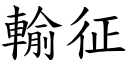 輸征